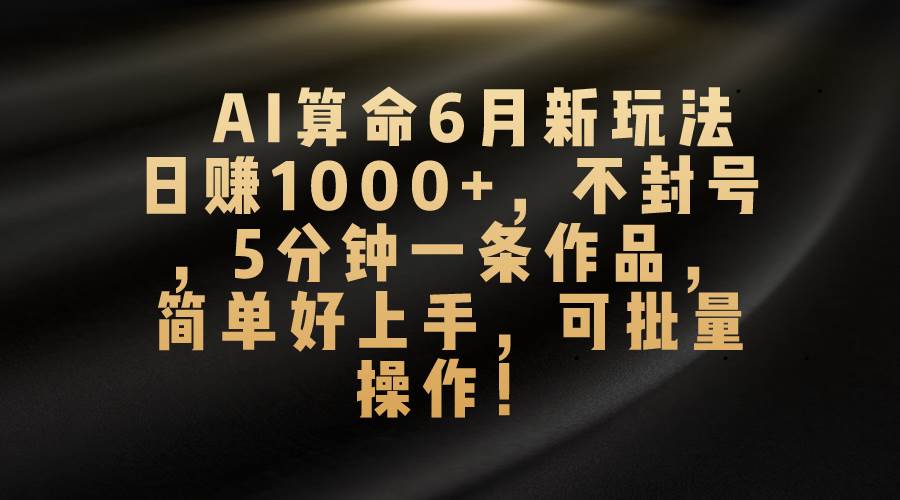 AI算命6月新玩法日赚1000+，不封号，5分钟一条作品，简单好上手，可批量操作！